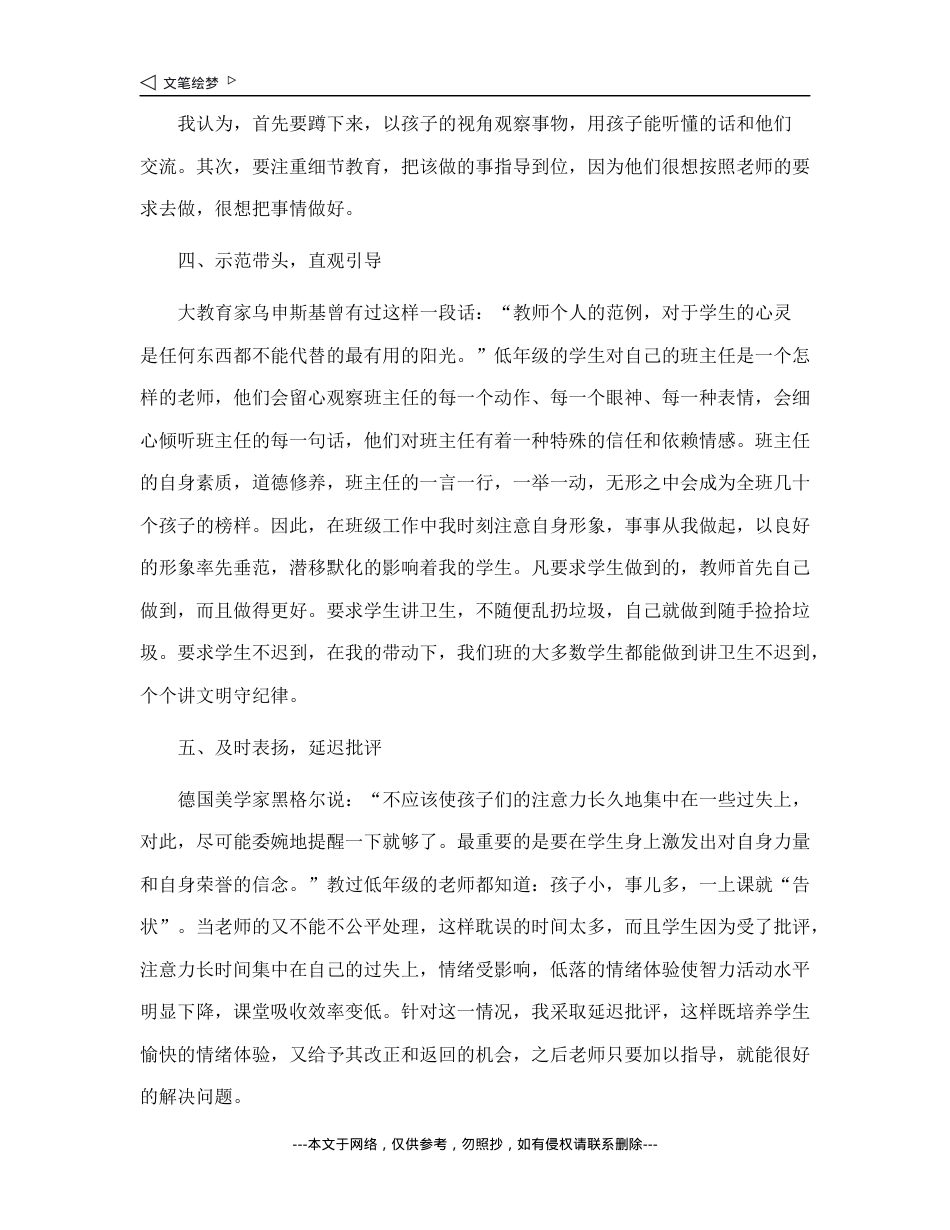 文笔绘梦

我认为，首先要蹲下来，以孩子的视角观察事物，用孩子能听懂的话和他们交流。其次，要注重细节教育，把该做的事指导到位，因为他们很想按照老师的要求去做，很想把事情做好。

四、示范带头，直观引导

大教育家乌申斯基曾有过这样一段话：“教师个人的范例，对于学生的心灵是任何东西都不能代替的最有用的阳光。”低年级的学生对自己的班主任是一个怎样的老师，他们会留心观察班主任的每一个动作、每一个眼神、每一种表情，会细心倾听班主任的每一句话，他们对班主任有着一种特殊的信任和依赖情感。班主任的自身素质，道德修养，班主任的一言一行，一举一动，无形之中会成为全班几十个孩子的榜样。因此，在班级工作中我时刻注意自身形象，事事从我做起，以良好的形象率先垂范，潜移默化的影响着我的学生。凡要求学生做到的，教师首先自己做到，而且做得更好。要求学生讲卫生，不随便乱扔垃圾，自己就做到随手捡拾垃圾。要求学生不迟到，在我的带动下，我们班的大多数学生都能做到讲卫生不迟到，个个讲文明守纪律。

五、及时表扬，延迟批评

德国美学家黑格尔说：“不应该使孩子们的注意力长久地集中在一些过失上，对此，尽可能委婉地提醒一下就够了。最重要的是要在学生身上激发出对自身力量和自身荣誉的信念。”教过低年级的老师都知道：孩子小，事儿多，一上课就“告状”。当老师的又不能不公平处理，这样耽误的时间太多，而且学生因为受了批评，注意力长时间集中在自己的过失上，情绪受影响，低落的情绪体验使智力活动水平明显下降，课堂吸收效率变低。针对这一情况，我采取延迟批评，这样既培养学生愉快的情绪体验，又给予其改正和返回的机会，之后老师只要加以指导，就能很好的解决问题。

---本文于网络，仅供参考，勿照抄，如有侵权请联系删除---